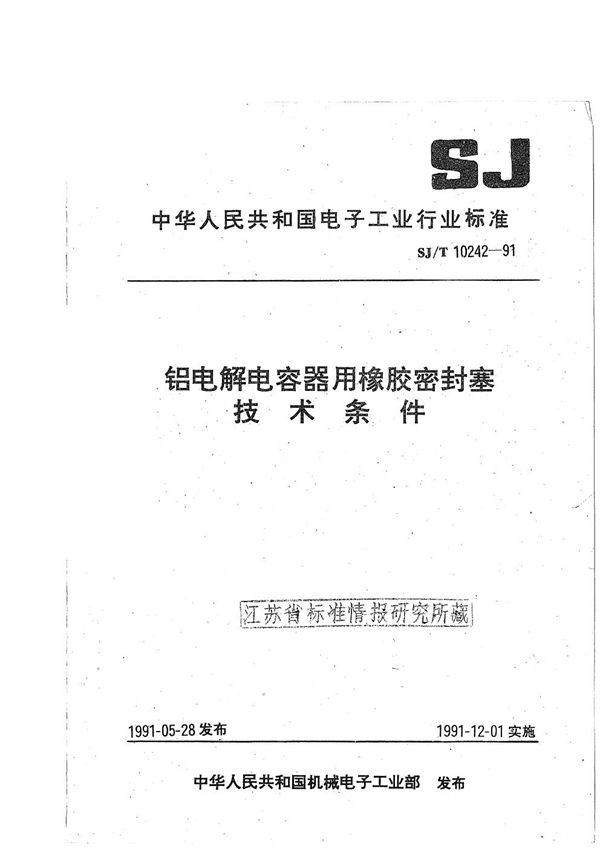 SJ

中华人民共和国电子工业行业标准

SJ/T 10242—91

铝电解电容器用橡胶密封塞
技 术 条 件

江苏省标准情报研究所藏

1991-05-28 发布

1991-12-01 实施

中华人民共和国机械电子工业部 发布